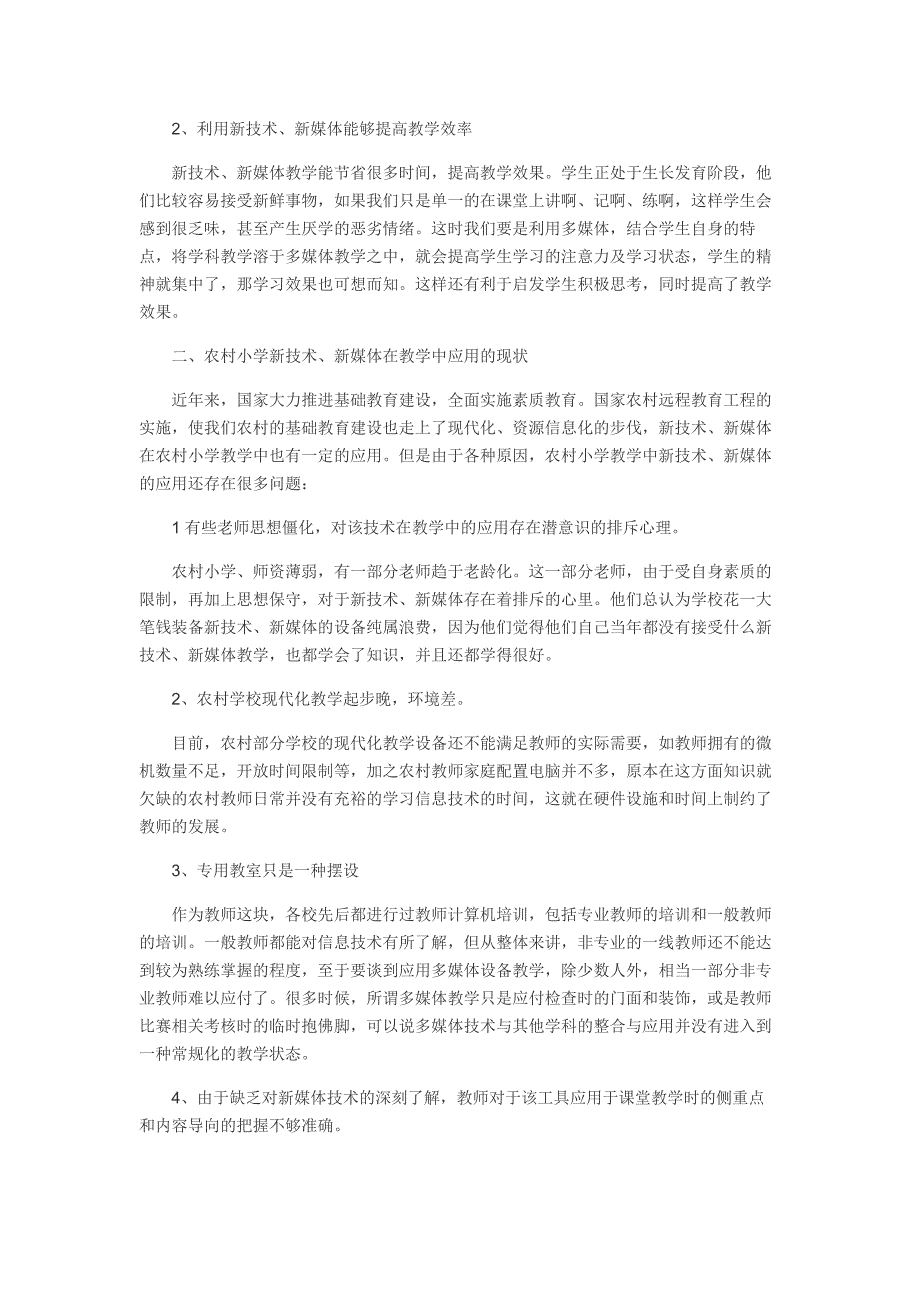 2、利用新技术、新媒体能够提高教学效率

新技术、新媒体教学能节省很多时间，提高教学效果。学生正处于生长发育阶段，他们比较容易接受新鲜事物，如果我们只是单一的在课堂上讲啊、记啊、练啊，这样学生会感到很乏味，甚至产生厌学的恶劣情绪。这时我们要是利用多媒体，结合学生自身的特点，将学科教学溶于多媒体教学之中，就会提高学生学习的注意力及学习状态，学生的精神就集中了，那学习效果也可想而知。这样还有利于启发学生积极思考，同时提高了教学效果。

二、农村小学新技术、新媒体在教学中应用的现状

近年来，国家大力推进基础教育建设，全面实施素质教育。国家农村远程教育工程的实施，使我们农村的基础教育建设也走上了现代化、资源信息化的步伐，新技术、新媒体在农村小学教学中也有一定的应用。但是由于各种原因，农村小学教学中新技术、新媒体的应用还存在很多问题：

1 有些老师思想僵化，对该技术在教学中的应用存在潜意识的排斥心理。

农村小学、师资薄弱，有一部分老师趋于老龄化。这一部分老师，由于受自身素质的限制，再加上思想保守，对于新技术、新媒体存在着排斥的心里。他们总认为学校花一大笔钱装备新技术、新媒体的设备纯属浪费，因为他们觉得他们自己当年都没有接受什么新技术、新媒体教学，也都学会了知识，并且还都学得很好。

2、农村学校现代化教学起步晚，环境差。

目前，农村部分学校的现代化教学设备还不能满足教师的实际需要，如教师拥有的微机数量不足，开放时间限制等，加之农村教师家庭配置电脑并不多，原本在这方面知识就欠缺的农村教师日常并没有充裕的学习信息技术的时间，这就在硬件设施和时间上制约了教师的发展。

3、专用教室只是一种摆设

作为教师这块，各校先后都进行过教师计算机培训，包括专业教师的培训和一般教师的培训。一般教师都能对信息技术有所了解，但从整体来讲，非专业的一线教师还不能达到较为熟练掌握的程度，至于要谈到应用多媒体设备教学，除少数人外，相当一部分非专业教师难以应付了。很多时候，所谓多媒体教学只是应付检查时的门面和装饰，或是教师比赛相关考核时的临时抱佛脚，可以说多媒体技术与其他学科的整合与应用并没有进入到一种常规化的教学状态。

4、由于缺乏对新媒体技术的深刻了解，教师对于该工具应用于课堂教学时的侧重点和内容导向的把握不够准确。